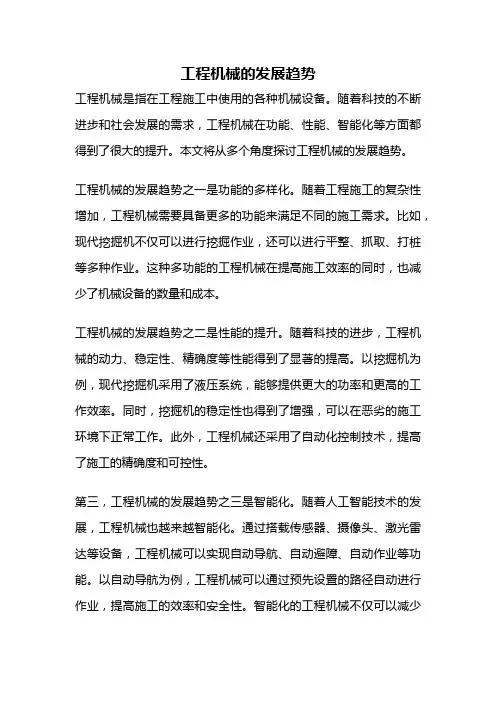 工程机械的发展趋势

工程机械是指在工程施工中使用的各种机械设备。随着科技的不断进步和社会发展的需求，工程机械在功能、性能、智能化等方面都得到了很大的提升。本文将从多个角度探讨工程机械的发展趋势。

工程机械的发展趋势之一是功能的多样化。随着工程施工的复杂性增加，工程机械需要具备更多的功能来满足不同的施工需求。比如，现代挖掘机不仅可以进行挖掘作业，还可以进行平整、抓取、打桩等多种作业。这种多功能的工程机械在提高施工效率的同时，也减少了机械设备的数量和成本。

工程机械的发展趋势之二是性能的提升。随着科技的进步，工程机械的动力、稳定性、精确度等性能得到了显著的提高。以挖掘机为例，现代挖掘机采用了液压系统，能够提供更大的功率和更高的工作效率。同时，挖掘机的稳定性也得到了增强，可以在恶劣的施工环境下正常工作。此外，工程机械还采用了自动化控制技术，提高了施工的精确度和可控性。

第三，工程机械的发展趋势之三是智能化。随着人工智能技术的发展，工程机械也越来越智能化。通过搭载传感器、摄像头、激光雷达等设备，工程机械可以实现自动导航、自动避障、自动作业等功能。以自动导航为例，工程机械可以通过预先设置的路径自动进行作业，提高施工的效率和安全性。智能化的工程机械不仅可以减少